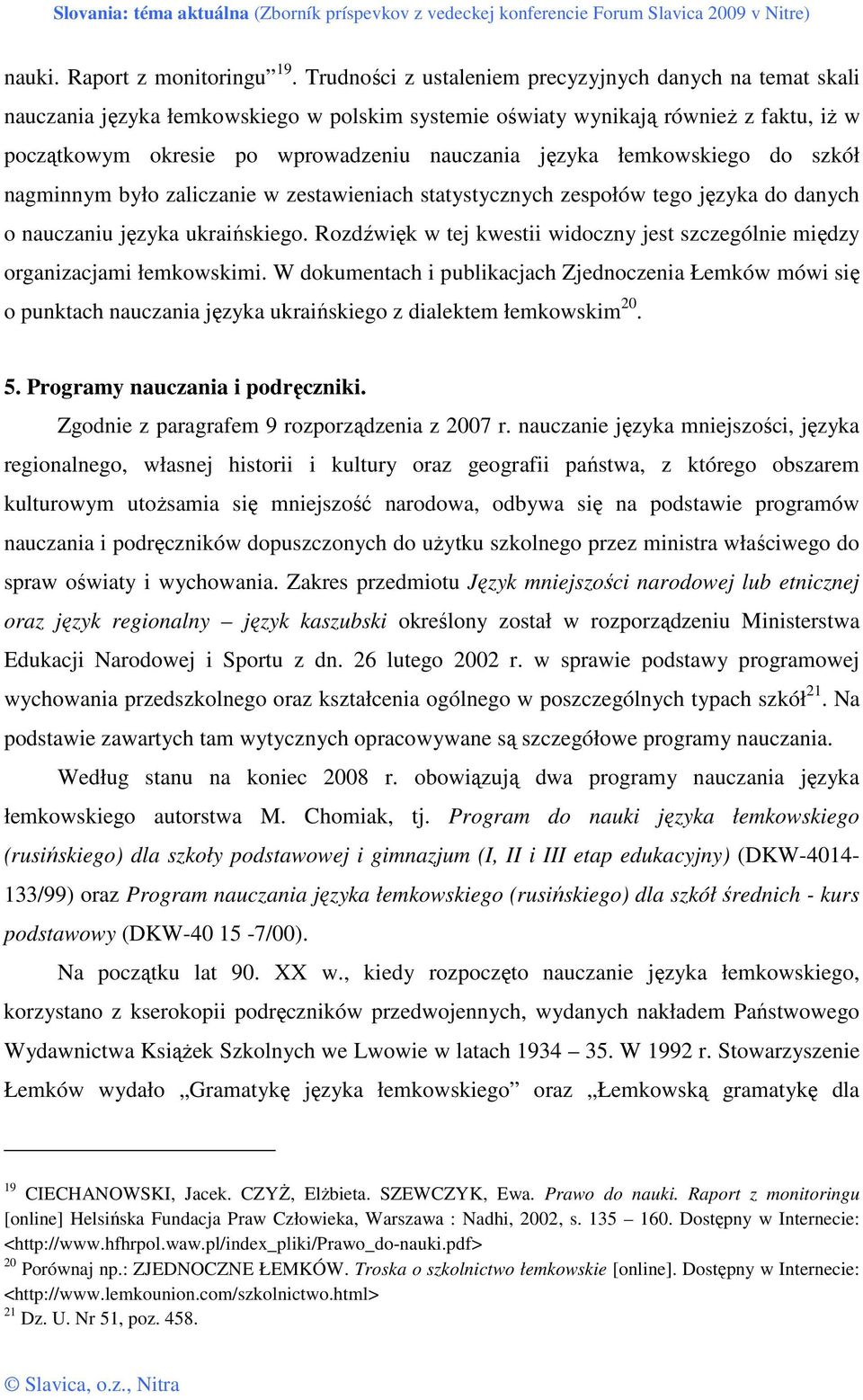 Slovania: téma aktuálna (Zborník príspevkov z vedeckej konferencie Forum Slavica 2009 v Nitre)

nauki. Raport z monitoringu”$^{19}$. Trudności z ustaleniem precyzyjnych danych na temat skali nauczania języka łemkowskiego w polskim systemie oświaty wynikają również z faktu, iż w początkowym okresie po wprowadzeniu nauczania języka łemkowskiego do szkół nagminnym było zaliczanie w zestawieniach statystycznych zespołów tego języka do danych o nauczaniu języka ukraińskiego. Rozdźwięk w tej kwestii widoczny jest szczególnie między organizacjami łemkowskimi. W dokumentach i publikacjach Zjednoczenia Łemków mówi się o punktach nauczania języka ukraińskiego z dialektem łemkowskim$^{20}$.

5. Programy nauczania i podręczniki.

Zgodnie z paragrafem 9 rozporządzenia z 2007 r. nauczanie języka mniejszości, języka regionalnego, własnej historii i kultury oraz geografii państwa, z którego obszarem kulturowym utożsamia się mniejszość narodowa, odbywa się na podstawie programów nauczania i podręczników dopuszczonych do użytku szkolnego przez ministra właściwego do spraw oświaty i wychowania. Zakres przedmiotu Język mniejszości narodowej lub etnicznej oraz język regionalny – język kaszubski określony został w rozporządzeniu Ministerstwa Edukacji Narodowej i Sportu z dn. 26 lutego 2002 r. w sprawie podstawy programowej wychowania przedszkolnego oraz kształcenia ogólnego w poszczególnych typach szkół$^{21}$. Na podstawie zawartych tam wytycznych opracowywane są szczegółowe programy nauczania.

Według stanu na koniec 2008 r. obowiązują dwa programy nauczania języka łemkowskiego autorstwa M. Chomiak, tj. Program do nauki języka łemkowskiego (rusińskiego) dla szkoły podstawowej i gimnazjum (I, II i III etap edukacyjny) (DKW-4014-133/99) oraz Program nauczania języka łemkowskiego (rusińskiego) dla szkół średnich - kurs podstawowy (DKW-40 15 -7/00).

Na początku lat 90. XX w., kiedy rozpoczęto nauczanie języka łemkowskiego, korzystano z kserokopii podręczników przedwojennych, wydanych nakładem Państwowego Wydawnictwa Książek Szkolnych we Lwowie w latach 1934 – 35. W 1992 r. Stowarzyszenie Łemków wydało „Gramatykę języka łemkowskiego” oraz „Łemkowską gramatykę dla

$^{19}$ CIECHANOWSKI, Jacek. CZYŻ, Elżbieta. SZEWCZYK, Ewa. Prawo do nauki. Raport z monitoringu [online] Helsińska Fundacja Praw Człowieka, Warszawa : Nadhi, 2002, s. 135 – 160. Dostępny w Internecie: <http://www.hfhrpol.waw.pl/index_pliki/Prawo_do-nauki.pdf>
$^{20}$ Porównaj np.: ZJEDNOCZNE ŁEMKÓW. Troska o szkolnictwo łemkowskie [online]. Dostępny w Internecie: <http://www.lemkounion.com/szkolnictwo.html>
$^{21}$ Dz. U. Nr 51, poz. 458.

© Slavica, o.z., Nitra